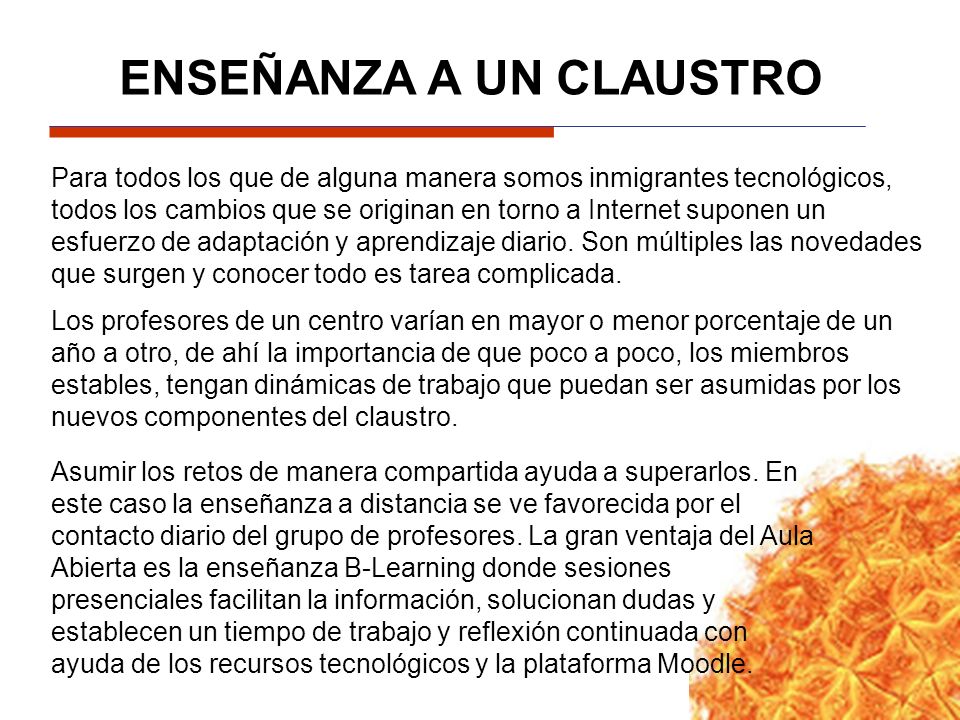 ENSEÑANZA A UN CLAUSTRO

Para todos los que de alguna manera somos inmigrantes tecnológicos, todos los cambios que se originan en torno a Internet suponen un esfuerzo de adaptación y aprendizaje diario. Son múltiples las novedades que surgen y conocer todo es tarea complicada.

Los profesores de un centro varían en mayor o menor porcentaje de un año a otro, de ahí la importancia de que poco a poco, los miembros estables, tengan dinámicas de trabajo que puedan ser asumidas por los nuevos componentes del claustro.

Asumir los retos de manera compartida ayuda a superarlos. En este caso la enseñanza a distancia se ve favorecida por el contacto diario del grupo de profesores. La gran ventaja del Aula Abierta es la enseñanza B-Learning donde sesiones presenciales facilitan la información, solucionan dudas y establecen un tiempo de trabajo y reflexión continuada con ayuda de los recursos tecnológicos y la plataforma Moodle.